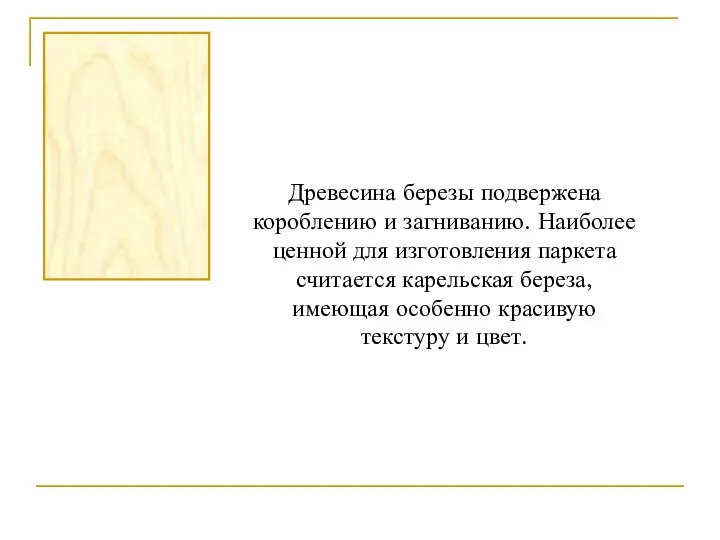 Древесина березы подвержена короблению и загниванию. Наиболее ценной для изготовления паркета считается карельская береза, имеющая особенно красивую текстуру и цвет.